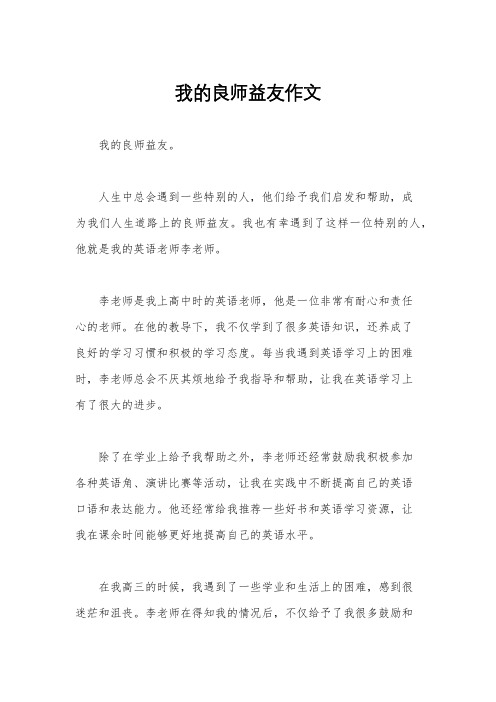 我的良师益友作文

我的良师益友。

人生中总会遇到一些特别的人，他们给予我们启发和帮助，成为我们人生道路上的良师益友。我也有幸遇到了这样一位特别的人，他就是我的英语老师李老师。

李老师是我上高中时的英语老师，他是一位非常有耐心和责任心的老师。在他的教导下，我不仅学到了很多英语知识，还养成了良好的学习习惯和积极的学习态度。每当我遇到英语学习上的困难时，李老师总会不厌其烦地给予我指导和帮助，让我在英语学习上有了很大的进步。

除了在学业上给予我帮助之外，李老师还经常鼓励我积极参加各种英语角、演讲比赛等活动，让我在实践中不断提高自己的英语口语和表达能力。他还经常给我推荐一些好书和英语学习资源，让我在课余时间能够更好地提高自己的英语水平。

在我高三的时候，我遇到了一些学业和生活上的困难，感到很迷茫和沮丧。李老师在得知我的情况后，不仅给予了我很多鼓励和